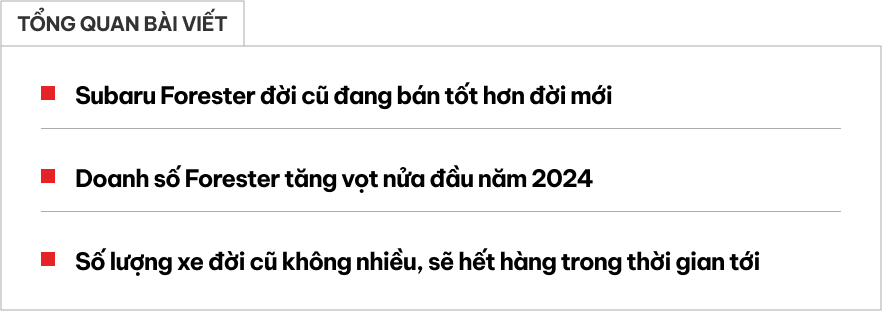 TỔNG QUAN BÀI VIẾT

Subaru Forester đời cũ đang bán tốt hơn đời mới

Doanh số Forester tăng vọt nửa đầu năm 2024

Số lượng xe đời cũ không nhiều, sẽ hết hàng trong thời gian tới